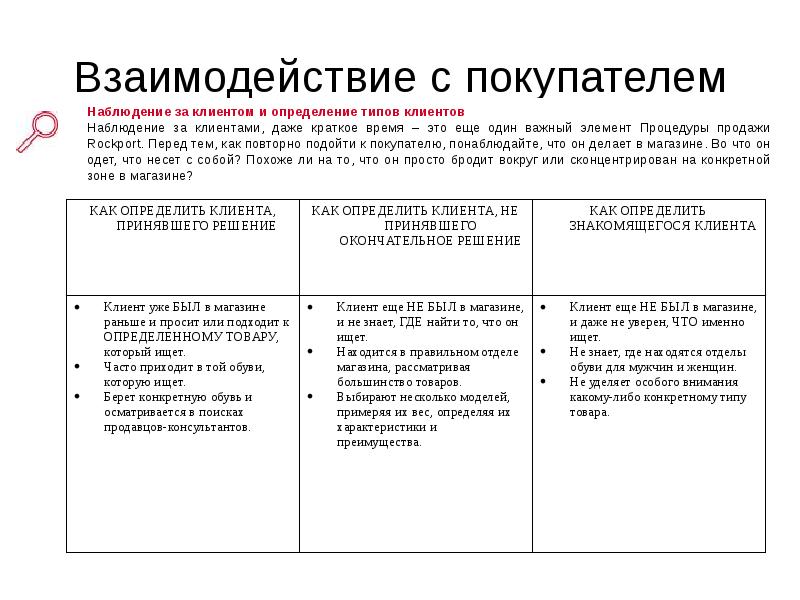 Взаимодействие с покупателем

Наблюдение за клиентом и определение типов клиентов

Наблюдение за клиентами, даже краткое время – это еще один важный элемент Процедуры продажи Rockport. Перед тем, как повторно подойти к покупателю, понаблюдайте, что он делает в магазине. Во что он одет, что несет с собой? Похоже ли на то, что он просто бродит вокруг или сконцентрирован на конкретной зоне в магазине?

| КАК ОПРЕДЕЛИТЬ КЛИЕНТА, ПРИНЯВШЕГО РЕШЕНИЕ | КАК ОПРЕДЕЛИТЬ КЛИЕНТА, НЕ ПРИНЯВШЕГО ОКОНЧАТЕЛЬНОЕ РЕШЕНИЕ | КАК ОПРЕДЕЛИТЬ ЗНАКОМЯЩЕГОСЯ КЛИЕНТА |
|---|---|---|
| • Клиент уже БЫЛ в магазине раньше и просит или подходит к ОПРЕДЕЛЕННОМУ ТОВАРУ, который ищет. • Часто приходит в той обуви, которую ищет. • Берет конкретную обувь и осматривается в поисках продавцов-консультантов. | • Клиент еще НЕ БЫЛ в магазине, и не знает, ГДЕ найти то, что он ищет. • Находится в правильном отделе магазина, рассматривая большинство товаров. • Выбирают несколько моделей, примеряя их вес, определяя их характеристики и преимущества. | • Клиент еще НЕ БЫЛ в магазине, и даже не уверен, ЧТО именно ищет. • Не знает, где находятся отделы обуви для мужчин и женщин. • Не уделяет особого внимания какому-либо конкретному типу товара. |